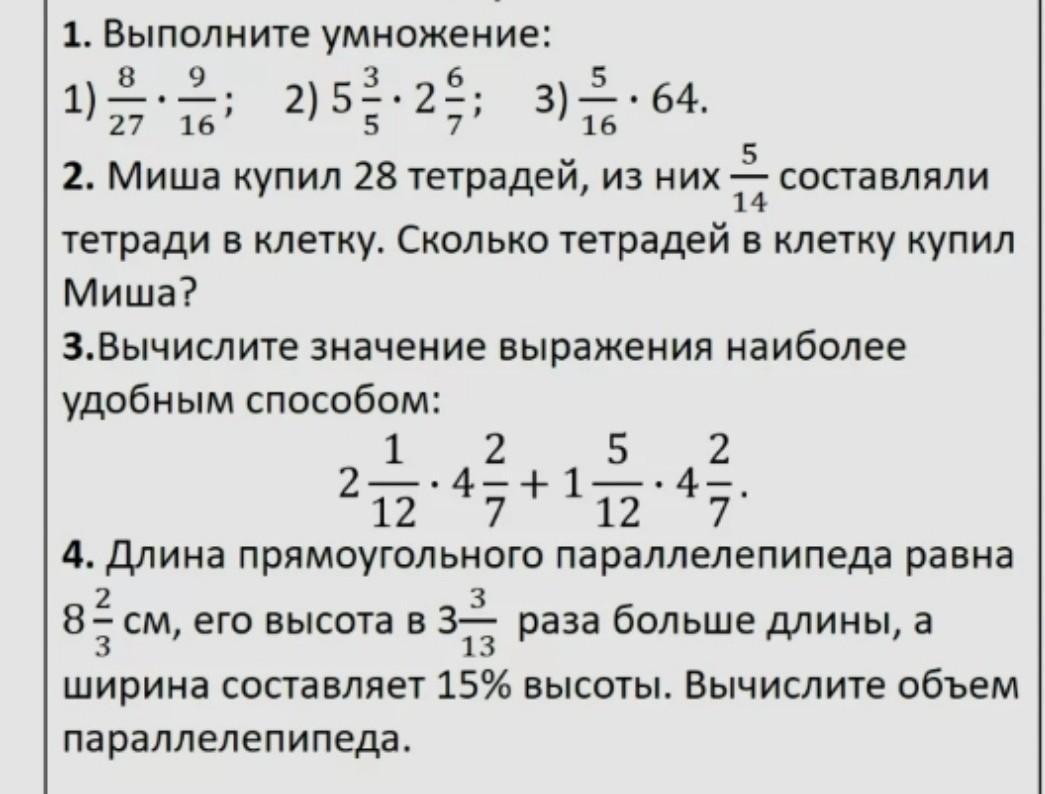 1. Выполните умножение:
1) $\frac{8}{27} \cdot \frac{9}{16}$; 2) $5\frac{3}{5} \cdot 2\frac{6}{7}$; 3) $\frac{5}{16} \cdot 64$.

2. Миша купил 28 тетрадей, из них $\frac{5}{14}$ составляли тетради в клетку. Сколько тетрадей в клетку купил Миша?

3.Вычислите значение выражения наиболее удобным способом:
$2\frac{1}{12} \cdot 4\frac{2}{7} + 1\frac{5}{12} \cdot 4\frac{2}{7}$.

4. Длина прямоугольного параллелепипеда равна $8\frac{2}{3}$ см, его высота в $3\frac{3}{13}$ раза больше длины, а ширина составляет 15% высоты. Вычислите объем параллелепипеда.